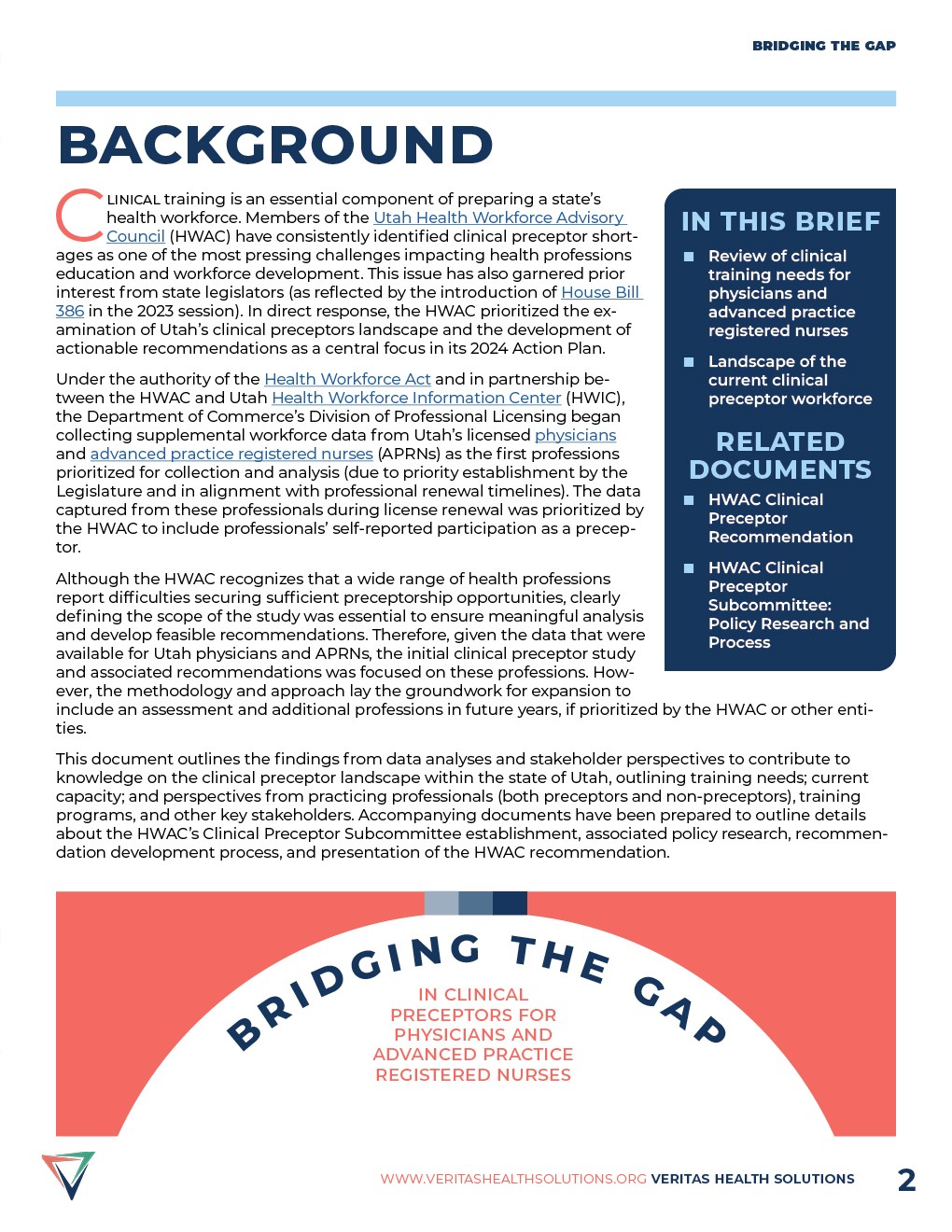 BRIDGING THE GAP

BACKGROUND

CLINICAL training is an essential component of preparing a state's health workforce. Members of the Utah Health Workforce Advisory Council (HWAC) have consistently identified clinical preceptor shortages as one of the most pressing challenges impacting health professions education and workforce development. This issue has also garnered prior interest from state legislators (as reflected by the introduction of House Bill 386 in the 2023 session). In direct response, the HWAC prioritized the examination of Utah's clinical preceptors landscape and the development of actionable recommendations as a central focus in its 2024 Action Plan.

Under the authority of the Health Workforce Act and in partnership between the HWAC and Utah Health Workforce Information Center (HWIC), the Department of Commerce's Division of Professional Licensing began collecting supplemental workforce data from Utah's licensed physicians and advanced practice registered nurses (APRNs) as the first professions prioritized for collection and analysis (due to priority establishment by the Legislature and in alignment with professional renewal timelines). The data captured from these professionals during license renewal was prioritized by the HWAC to include professionals' self-reported participation as a preceptor.

Although the HWAC recognizes that a wide range of health professions report difficulties securing sufficient preceptorship opportunities, clearly defining the scope of the study was essential to ensure meaningful analysis and develop feasible recommendations. Therefore, given the data that were available for Utah physicians and APRNs, the initial clinical preceptor study and associated recommendations was focused on these professions. However, the methodology and approach lay the groundwork for expansion to include an assessment and additional professions in future years, if prioritized by the HWAC or other entities.

This document outlines the findings from data analyses and stakeholder perspectives to contribute to knowledge on the clinical preceptor landscape within the state of Utah, outlining training needs; current capacity; and perspectives from practicing professionals (both preceptors and non-preceptors), training programs, and other key stakeholders. Accompanying documents have been prepared to outline details about the HWAC's Clinical Preceptor Subcommittee establishment, associated policy research, recommendation development process, and presentation of the HWAC recommendation.

IN THIS BRIEF
■ Review of clinical training needs for physicians and advanced practice registered nurses
■ Landscape of the current clinical preceptor workforce

RELATED DOCUMENTS
■ HWAC Clinical Preceptor Recommendation
■ HWAC Clinical Preceptor Subcommittee: Policy Research and Process

BRIDGING THE GAP
IN CLINICAL PRECEPTORS FOR PHYSICIANS AND ADVANCED PRACTICE REGISTERED NURSES

WWW.VERITASHEALTHSOLUTIONS.ORG VERITAS HEALTH SOLUTIONS 2